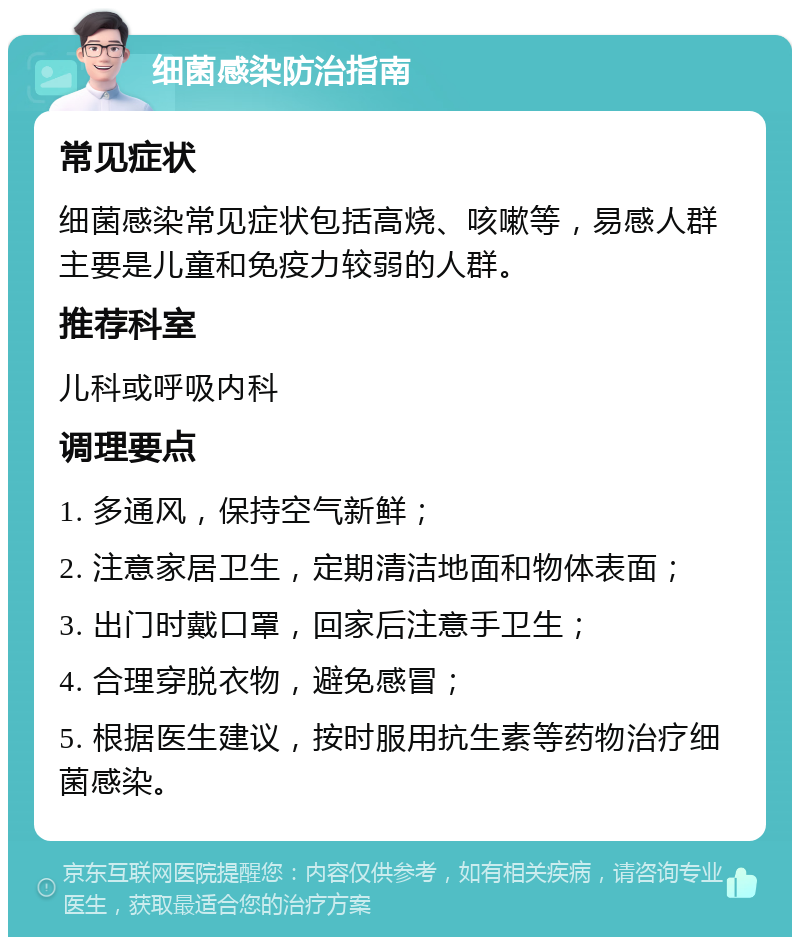 细菌感染防治指南

常见症状

细菌感染常见症状包括高烧、咳嗽等，易感人群主要是儿童和免疫力较弱的人群。

推荐科室

儿科或呼吸内科

调理要点

1. 多通风，保持空气新鲜；

2. 注意家居卫生，定期清洁地面和物体表面；

3. 出门时戴口罩，回家后注意手卫生；

4. 合理穿脱衣物，避免感冒；

5. 根据医生建议，按时服用抗生素等药物治疗细菌感染。

京东互联网医院提醒您：内容仅供参考，如有相关疾病，请咨询专业医生，获取最适合您的治疗方案